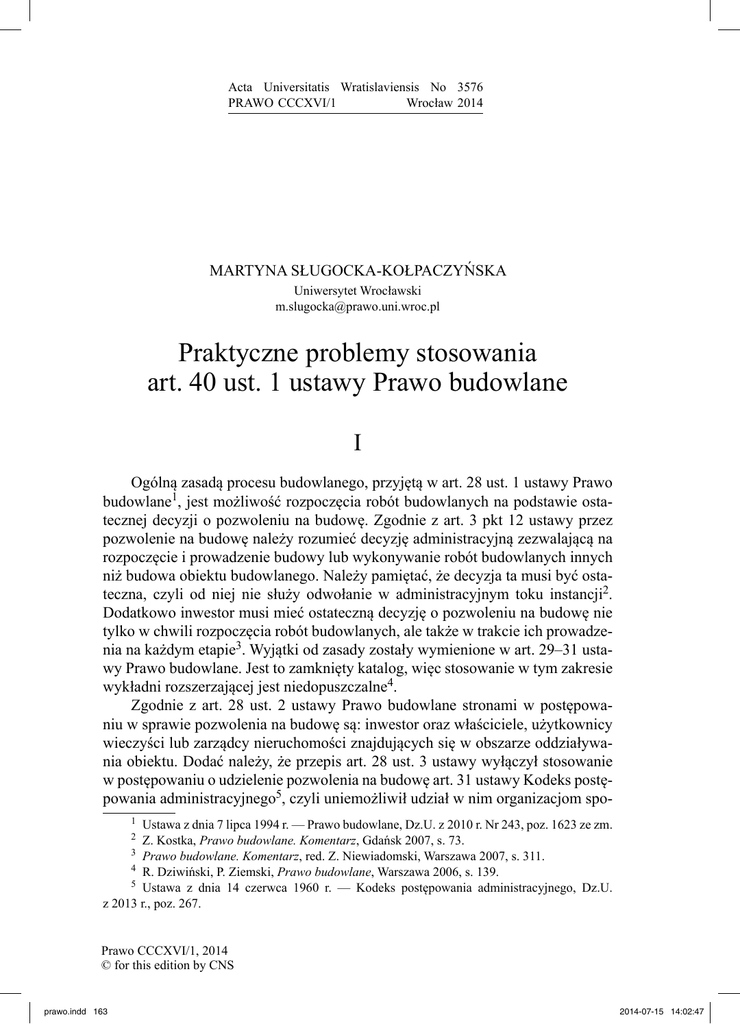 Acta Universitatis Wratislaviensis No 3576
PRAWO CCCXVI/1 Wrocław 2014

MARTYNA SŁUGOCKA-KOŁPACZYŃSKA
Uniwersytet Wrocławski
m.slugocka@prawo.uni.wroc.pl

Praktyczne problemy stosowania art. 40 ust. 1 ustawy Prawo budowlane

I

Ogólną zasadą procesu budowlanego, przyjętą w art. 28 ust. 1 ustawy Prawo budowlane$^1$, jest możliwość rozpoczęcia robót budowlanych na podstawie ostatecznej decyzji o pozwoleniu na budowę. Zgodnie z art. 3 pkt 12 ustawy przez pozwolenie na budowę należy rozumieć decyzję administracyjną zezwalającą na rozpoczęcie i prowadzenie budowy lub wykonywanie robót budowlanych innych niż budowa obiektu budowlanego. Należy pamiętać, że decyzja ta musi być ostateczna, czyli od niej nie służy odwołanie w administracyjnym toku instancji$^2$. Dodatkowo inwestor musi mieć ostateczną decyzję o pozwoleniu na budowę nie tylko w chwili rozpoczęcia robót budowlanych, ale także w trakcie ich prowadzenia na każdym etapie$^3$. Wyjątki od zasady zostały wymienione w art. 29–31 ustawy Prawo budowlane. Jest to zamknięty katalog, więc stosowanie w tym zakresie wykładni rozszerzającej jest niedopuszczalne$^4$.

Zgodnie z art. 28 ust. 2 ustawy Prawo budowlane stronami w postępowaniu w sprawie pozwolenia na budowę są: inwestor oraz właściciele, użytkownicy wieczyści lub zarządcy nieruchomości znajdujących się w obszarze oddziaływania obiektu. Dodać należy, że przepis art. 28 ust. 3 ustawy wyłączył stosowanie w postępowaniu o udzielenie pozwolenia na budowę art. 31 ustawy Kodeks postępowania administracyjnego$^5$, czyli uniemożliwił udział w nim organizacjom spo-

$^1$ Ustawa z dnia 7 lipca 1994 r. — Prawo budowlane, Dz.U. z 2010 r. Nr 243, poz. 1623 ze zm.
$^2$ Z. Kostka, Prawo budowlane. Komentarz, Gdańsk 2007, s. 73.
$^3$ Prawo budowlane. Komentarz, red. Z. Niewiadomski, Warszawa 2007, s. 311.
$^4$ R. Dziwiński, P. Ziemski, Prawo budowlane, Warszawa 2006, s. 139.
$^5$ Ustawa z dnia 14 czerwca 1960 r. — Kodeks postępowania administracyjnego, Dz.U. z 2013 r., poz. 267.

Prawo CCCXVI/1, 2014
© for this edition by CNS

prawo.indd 163 2014-07-15 14:02:47